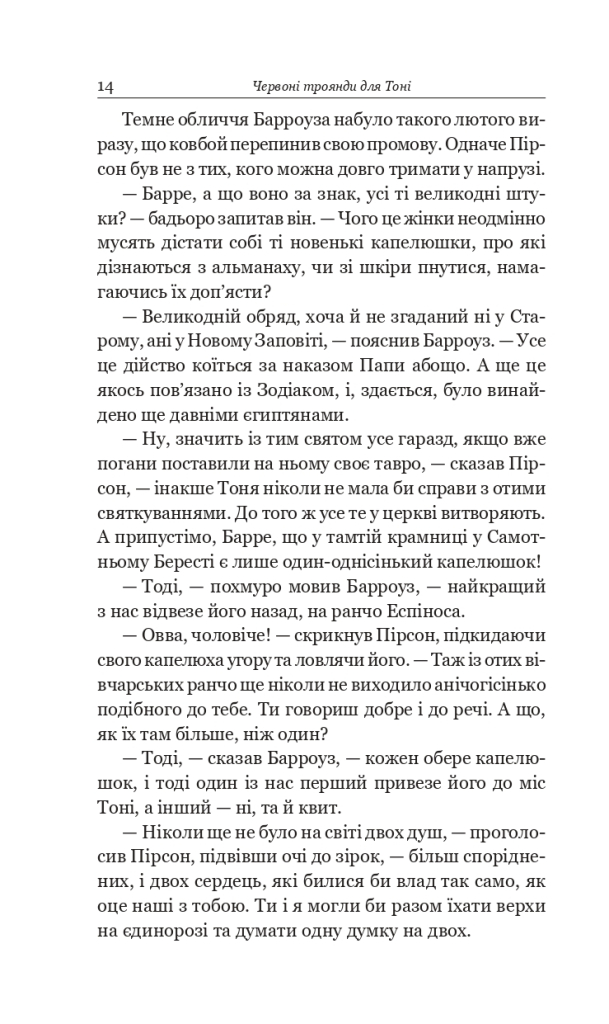 14 Червоні троянди для Тоні

Темне обличчя Барроуза набуло такого лютого виразу, що ковбой перепинив свою промову. Одначе Пірсон був не з тих, кого можна довго тримати у напрузі.

— Барре, а що воно за знак, усі ті великодні штуки? — бадьоро запитав він. — Чого це жінки неодмінно мусять дістати собі ті новенькі капелюшки, про які дізнаються з альманаху, чи зі шкіри пнутися, намагаючись їх доп'ясти?

— Великодній обряд, хоча й не згаданий ні у Старому, ані у Новому Заповіті, — пояснив Барроуз. — Усе це дійство коїться за наказом Папи абощо. А ще це якось пов'язано із Зодіаком, і, здається, було винайдено ще давніми єгиптянами.

— Ну, значить із тим святом усе гаразд, якщо вже погани поставили на ньому своє тавро, — сказав Пірсон, — інакше Тоня ніколи не мала би справи з отими святкуваннями. До того ж усе те у церкві витворяють. А припустімо, Барре, що у тамтій крамниці у Самотньому Бересті є лише один-однісінький капелюшок!

— Тоді, — похмуро мовив Барроуз, — найкращий з нас відвезе його назад, на ранчо Еспіноса.

— Овва, чоловіче! — скрикнув Пірсон, підкидаючи свого капелюха угору та ловлячи його. — Таж із отих вівчарських ранчо ще ніколи не виходило анічогісінько подібного до тебе. Ти говориш добре і до речі. А що, як їх там більше, ніж один?

— Тоді, — сказав Барроуз, — кожен обере капелюшок, і тоді один із нас перший привезе його до міс Тоні, а інший — ні, та й квит.

— Ніколи ще не було на світі двох душ, — проголосив Пірсон, підвівши очі до зірок, — більш споріднених, і двох сердець, які билися би влад так само, як оце наші з тобою. Ти і я могли би разом їхати верхи на єдинорозі та думати одну думку на двох.